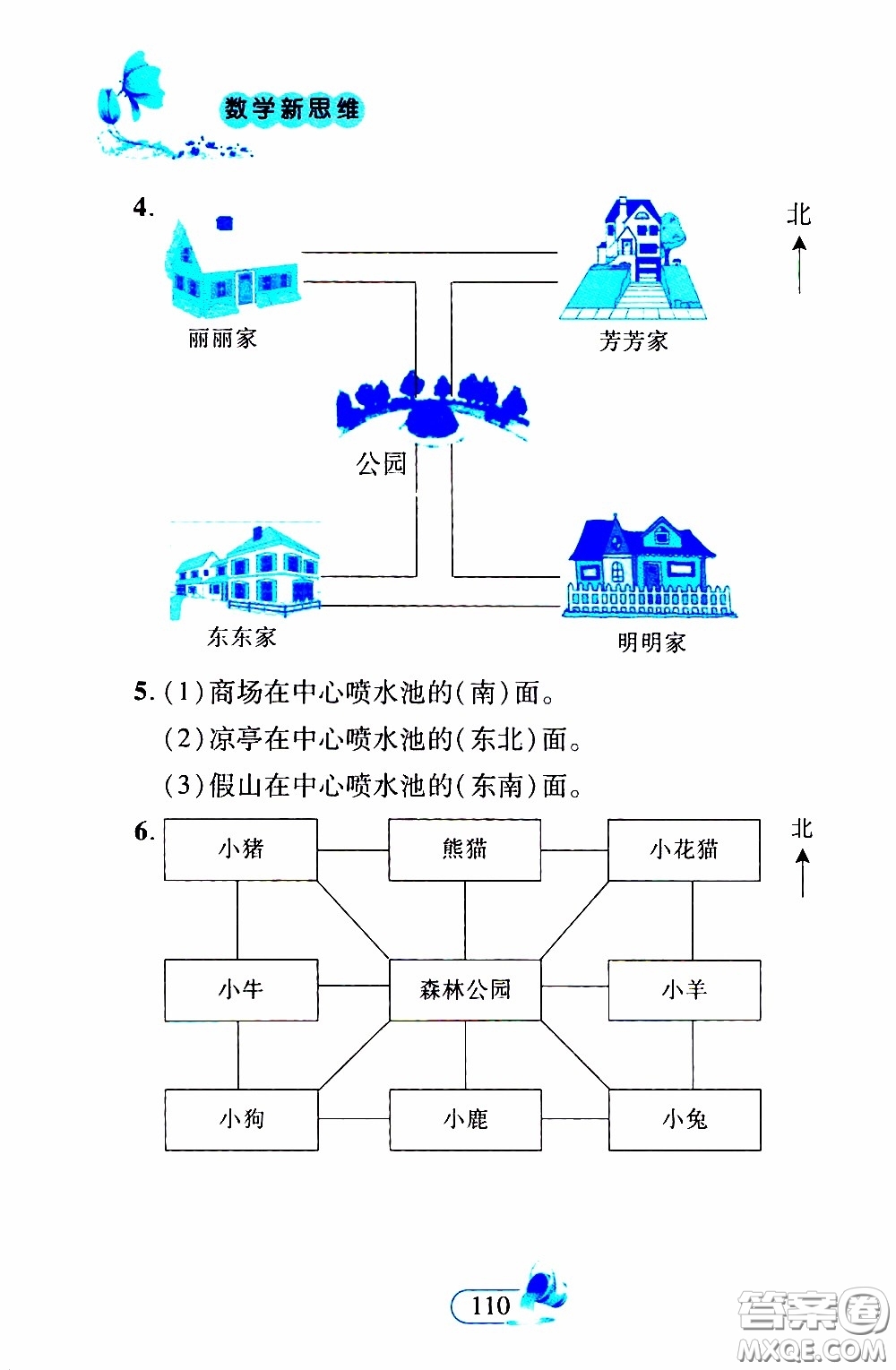 数学新思维

4.

北

丽丽家

芳芳家

公园

东东家

明明家

5. (1)商场在中心喷水池的(南)面。

(2)凉亭在中心喷水池的(东北)面。

(3)假山在中心喷水池的(东南)面。

6.

北

小猪

熊猫

小花猫

小牛

森林公园

小羊

小狗

小鹿

小兔

110

答案圈
MXQE.COM